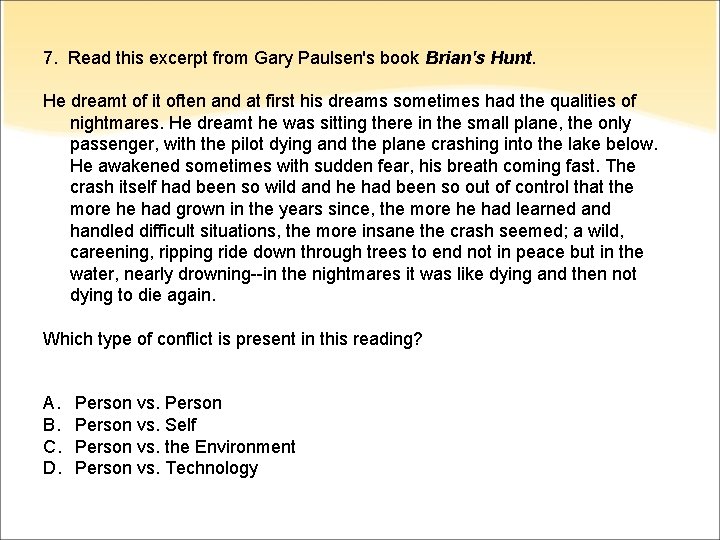 7. Read this excerpt from Gary Paulsen's book Brian's Hunt.

He dreamt of it often and at first his dreams sometimes had the qualities of nightmares. He dreamt he was sitting there in the small plane, the only passenger, with the pilot dying and the plane crashing into the lake below. He awakened sometimes with sudden fear, his breath coming fast. The crash itself had been so wild and he had been so out of control that the more he had grown in the years since, the more he had learned and handled difficult situations, the more insane the crash seemed; a wild, careening, ripping ride down through trees to end not in peace but in the water, nearly drowning--in the nightmares it was like dying and then not dying to die again.

Which type of conflict is present in this reading?

A. Person vs. Person
B. Person vs. Self
C. Person vs. the Environment
D. Person vs. Technology